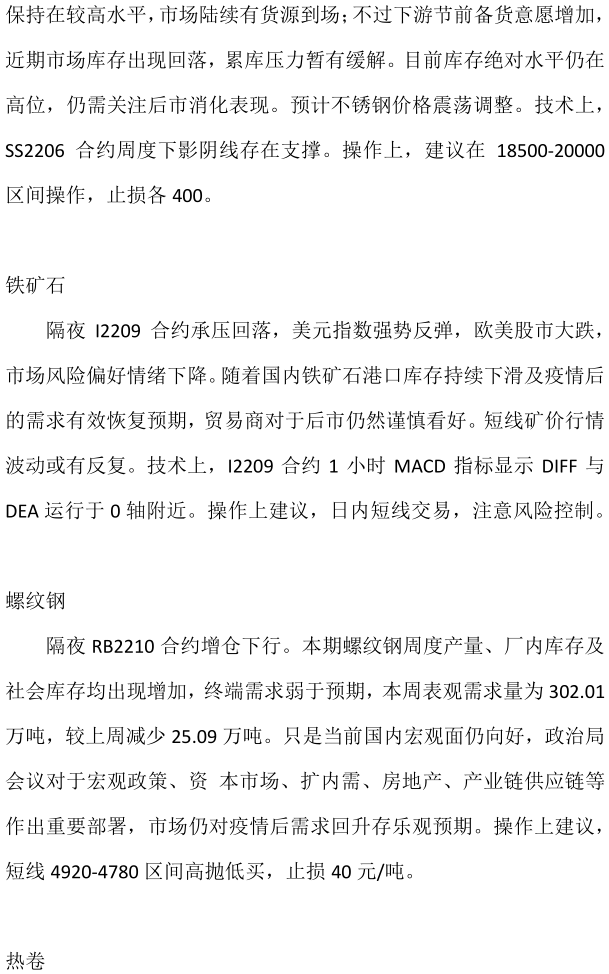 保持在较高水平，市场陆续有货源到场；不过下游节前备货意愿增加，近期市场库存出现回落，累库压力暂有缓解。目前库存绝对水平仍在高位，仍需关注后市消化表现。预计不锈钢价格震荡调整。技术上，SS2206 合约周度下影阴线存在支撑。操作上，建议在 18500-20000 区间操作，止损各 400。

铁矿石

隔夜 I2209 合约承压回落，美元指数强势反弹，欧美股市大跌，市场风险偏好情绪下降。随着国内铁矿石港口库存持续下滑及疫情后的需求有效恢复预期，贸易商对于后市仍然谨慎看好。短线矿价行情波动或有反复。技术上，I2209 合约 1 小时 MACD 指标显示 DIFF 与 DEA 运行于 0 轴附近。操作上建议，日内短线交易，注意风险控制。

螺纹钢

隔夜 RB2210 合约增仓下行。本期螺纹钢周度产量、厂内库存及社会库存均出现增加，终端需求弱于预期，本周表观需求量为 302.01 万吨，较上周减少 25.09 万吨。只是当前国内宏观面仍向好，政治局会议对于宏观政策、资 本市场、扩内需、房地产、产业链供应链等作出重要部署，市场仍对疫情后需求回升存乐观预期。操作上建议，短线 4920-4780 区间高抛低买，止损 40 元/吨。

热卷